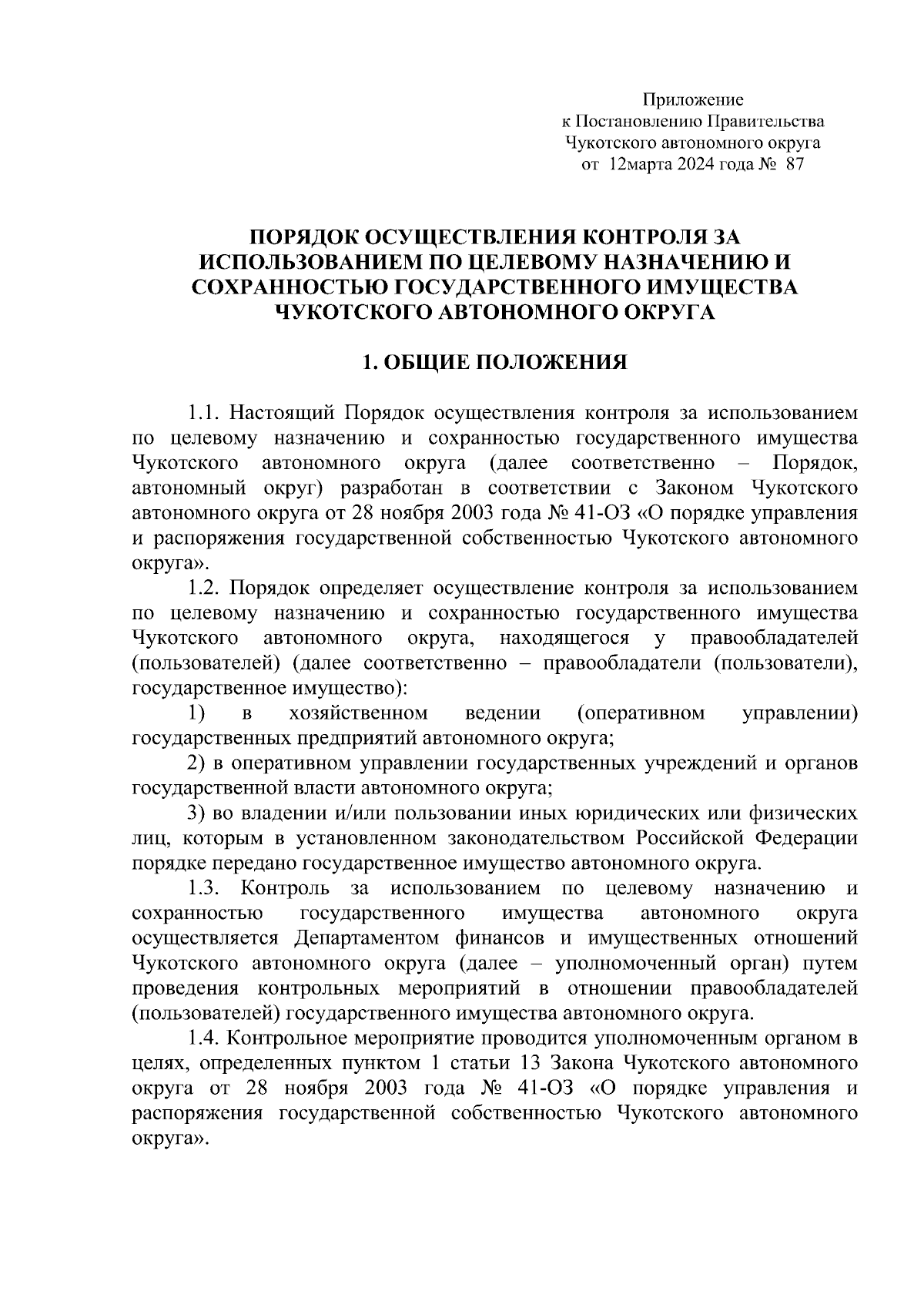 Приложение
к Постановлению Правительства
Чукотского автономного округа
от 12марта 2024 года № 87

ПОРЯДОК ОСУЩЕСТВЛЕНИЯ КОНТРОЛЯ ЗА ИСПОЛЬЗОВАНИЕМ ПО ЦЕЛЕВОМУ НАЗНАЧЕНИЮ И СОХРАННОСТЬЮ ГОСУДАРСТВЕННОГО ИМУЩЕСТВА ЧУКОТСКОГО АВТОНОМНОГО ОКРУГА

1. ОБЩИЕ ПОЛОЖЕНИЯ

1.1. Настоящий Порядок осуществления контроля за использованием по целевому назначению и сохранностью государственного имущества Чукотского автономного округа (далее соответственно – Порядок, автономный округ) разработан в соответствии с Законом Чукотского автономного округа от 28 ноября 2003 года № 41-ОЗ «О порядке управления и распоряжения государственной собственностью Чукотского автономного округа».

1.2. Порядок определяет осуществление контроля за использованием по целевому назначению и сохранностью государственного имущества Чукотского автономного округа, находящегося у правообладателей (пользователей) (далее соответственно – правообладатели (пользователи), государственное имущество):

1) в хозяйственном ведении (оперативном управлении) государственных предприятий автономного округа;

2) в оперативном управлении государственных учреждений и органов государственной власти автономного округа;

3) во владении и/или пользовании иных юридических или физических лиц, которым в установленном законодательством Российской Федерации порядке передано государственное имущество автономного округа.

1.3. Контроль за использованием по целевому назначению и сохранностью государственного имущества автономного округа осуществляется Департаментом финансов и имущественных отношений Чукотского автономного округа (далее – уполномоченный орган) путем проведения контрольных мероприятий в отношении правообладателей (пользователей) государственного имущества автономного округа.

1.4. Контрольное мероприятие проводится уполномоченным органом в целях, определенных пунктом 1 статьи 13 Закона Чукотского автономного округа от 28 ноября 2003 года № 41-ОЗ «О порядке управления и распоряжения государственной собственностью Чукотского автономного округа».